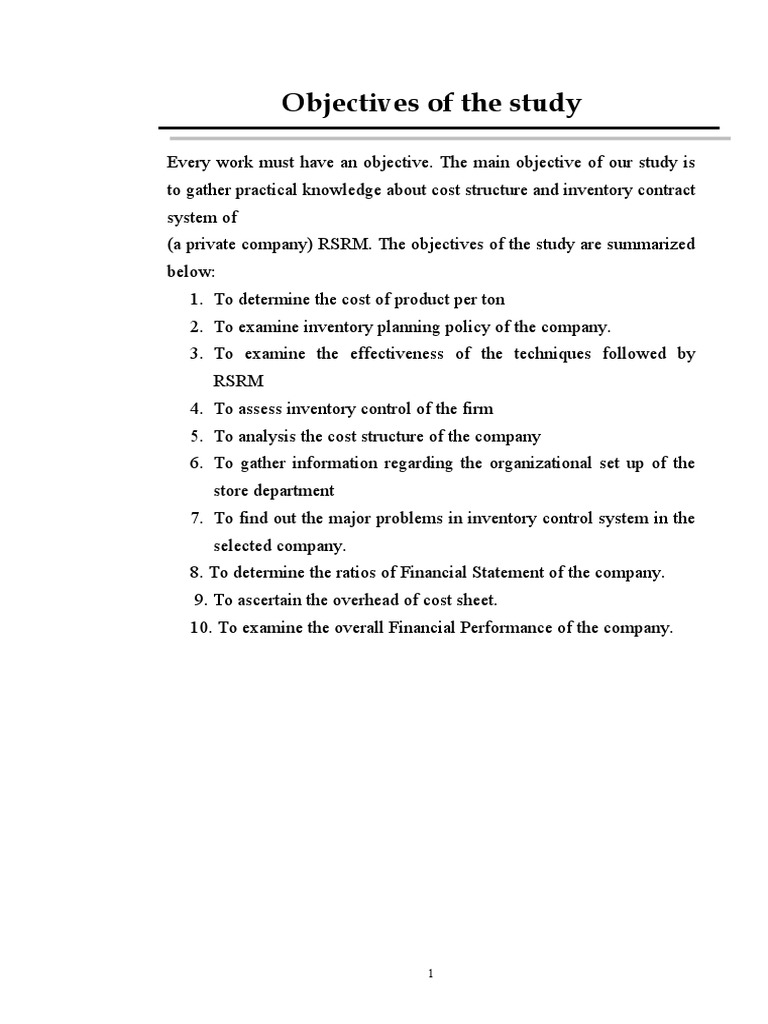 Objectives of the study

Every work must have an objective. The main objective of our study is to gather practical knowledge about cost structure and inventory contract system of
(a private company) RSRM. The objectives of the study are summarized below:

1. To determine the cost of product per ton
2. To examine inventory planning policy of the company.
3. To examine the effectiveness of the techniques followed by RSRM
4. To assess inventory control of the firm
5. To analysis the cost structure of the company
6. To gather information regarding the organizational set up of the store department
7. To find out the major problems in inventory control system in the selected company.
8. To determine the ratios of Financial Statement of the company.
9. To ascertain the overhead of cost sheet.
10. To examine the overall Financial Performance of the company.

1